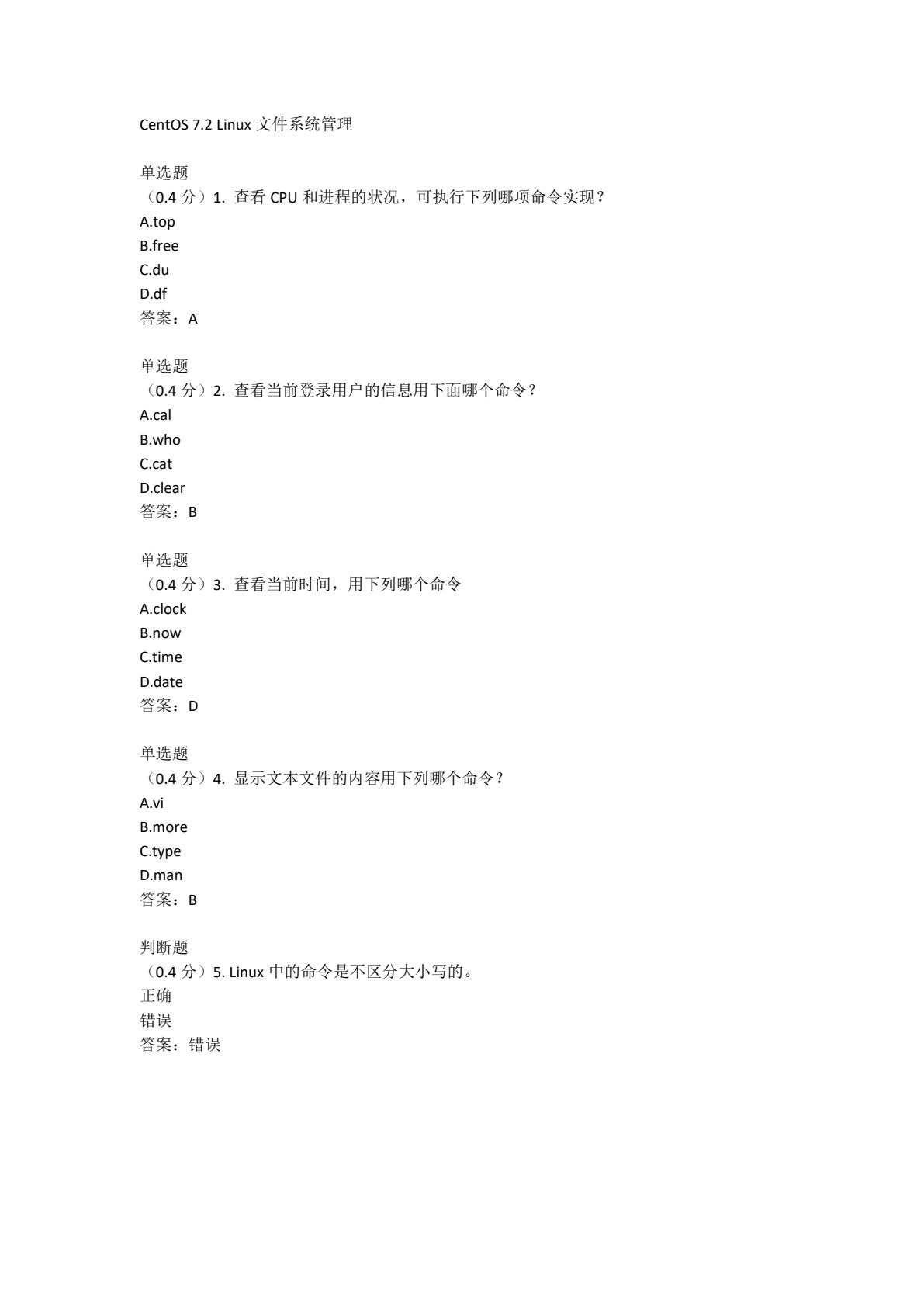 CentOS 7.2 Linux 文件系统管理

单选题
（0.4 分）1. 查看 CPU 和进程的状况，可执行下列哪项命令实现？
A.top
B.free
C.du
D.df
答案：A

单选题
（0.4 分）2. 查看当前登录用户的信息用下面哪个命令？
A.cal
B.who
C.cat
D.clear
答案：B

单选题
（0.4 分）3. 查看当前时间，用下列哪个命令
A.clock
B.now
C.time
D.date
答案：D

单选题
（0.4 分）4. 显示文本文件的内容用下列哪个命令？
A.vi
B.more
C.type
D.man
答案：B

判断题
（0.4 分）5. Linux 中的命令是不区分大小写的。
正确
错误
答案：错误